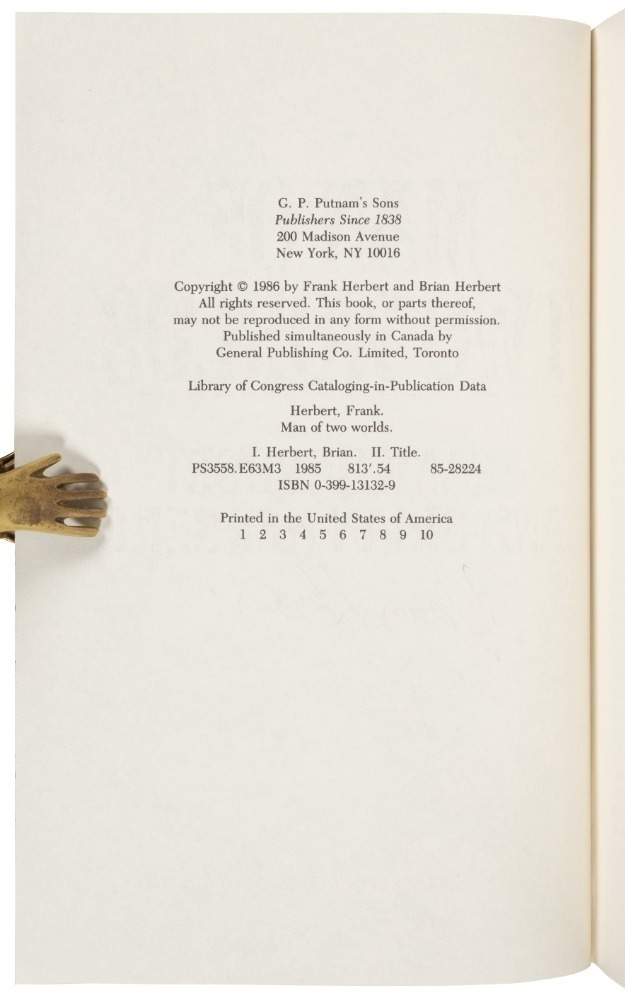 G. P. Putnam's Sons
Publishers Since 1838
200 Madison Avenue
New York, NY 10016

Copyright © 1986 by Frank Herbert and Brian Herbert
All rights reserved. This book, or parts thereof,
may not be reproduced in any form without permission.
Published simultaneously in Canada by
General Publishing Co. Limited, Toronto

Library of Congress Cataloging-in-Publication Data

Herbert, Frank.
Man of two worlds.

I. Herbert, Brian. II. Title.
PS3558.E63M3 1985 813'.54 85-28224
ISBN 0-399-13132-9

Printed in the United States of America
1 2 3 4 5 6 7 8 9 10